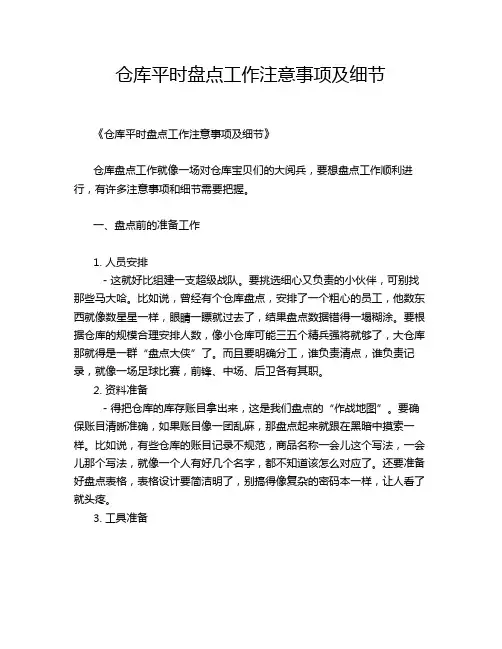 仓库平时盘点工作注意事项及细节

《仓库平时盘点工作注意事项及细节》

仓库盘点工作就像一场对仓库宝贝们的大阅兵，要想盘点工作顺利进行，有许多注意事项和细节需要把握。

一、盘点前的准备工作

1. 人员安排

- 这就好比组建一支超级战队。要挑选细心又负责的小伙伴，可别找那些马大哈。比如说，曾经有个仓库盘点，安排了一个粗心的员工，他数东西就像数星星一样，眼睛一瞟就过去了，结果盘点数据错得一塌糊涂。要根据仓库的规模合理安排人数，像小仓库可能三五个精兵强将就够了，大仓库那就得是一群“盘点大侠”了。而且要明确分工，谁负责清点，谁负责记录，就像一场足球比赛，前锋、中场、后卫各有其职。

2. 资料准备

- 得把仓库的库存账目拿出来，这是我们盘点的“作战地图”。要确保账目清晰准确，如果账目像一团乱麻，那盘点起来就跟在黑暗中摸索一样。比如说，有些仓库的账目记录不规范，商品名称一会儿这个写法，一会儿那个写法，就像一个人有好几个名字，都不知道该怎么对应了。还要准备好盘点表格，表格设计要简洁明了，别搞得像复杂的密码本一样，让人看了就头疼。

3. 工具准备